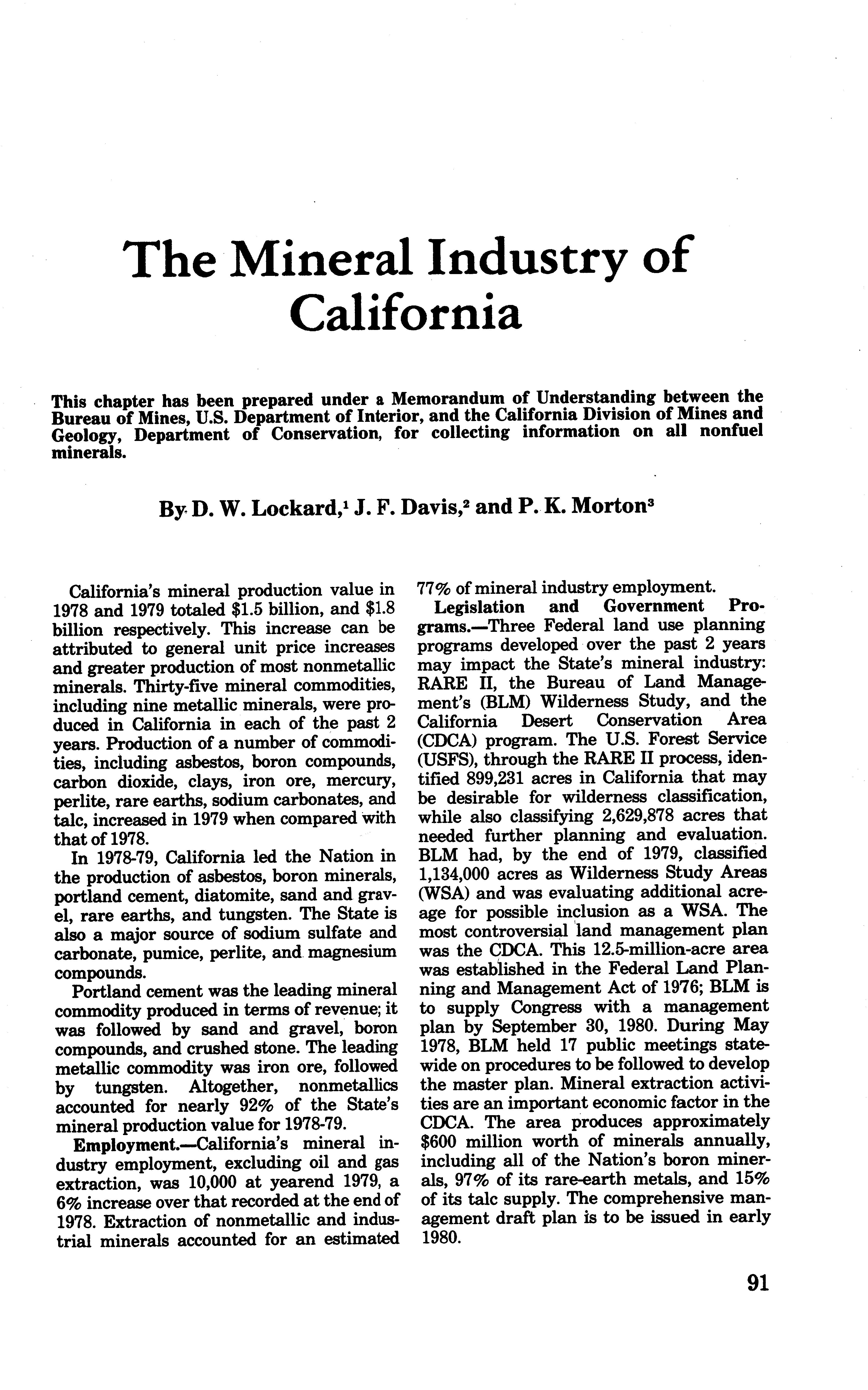 The Mineral Industry of California

This chapter has been prepared under a Memorandum of Understanding between the Bureau of Mines, U.S. Department of Interior, and the California Division of Mines and Geology, Department of Conservation, for collecting information on all nonfuel minerals.

By D. W. Lockard,$^1$ J. F. Davis,$^2$ and P. K. Morton$^3$

California's mineral production value in 1978 and 1979 totaled \$1.5 billion, and \$1.8 billion respectively. This increase can be attributed to general unit price increases and greater production of most nonmetallic minerals. Thirty-five mineral commodities, including nine metallic minerals, were produced in California in each of the past 2 years. Production of a number of commodities, including asbestos, boron compounds, carbon dioxide, clays, iron ore, mercury, perlite, rare earths, sodium carbonates, and talc, increased in 1979 when compared with that of 1978.

In 1978-79, California led the Nation in the production of asbestos, boron minerals, portland cement, diatomite, sand and gravel, rare earths, and tungsten. The State is also a major source of sodium sulfate and carbonate, pumice, perlite, and magnesium compounds.

Portland cement was the leading mineral commodity produced in terms of revenue; it was followed by sand and gravel, boron compounds, and crushed stone. The leading metallic commodity was iron ore, followed by tungsten. Altogether, nonmetallics accounted for nearly 92% of the State's mineral production value for 1978-79.

Employment.—California's mineral industry employment, excluding oil and gas extraction, was 10,000 at yearend 1979, a 6% increase over that recorded at the end of 1978. Extraction of nonmetallic and industrial minerals accounted for an estimated 77% of mineral industry employment.

Legislation and Government Programs.—Three Federal land use planning programs developed over the past 2 years may impact the State's mineral industry: RARE II, the Bureau of Land Management's (BLM) Wilderness Study, and the California Desert Conservation Area (CDCA) program. The U.S. Forest Service (USFS), through the RARE II process, identified 899,231 acres in California that may be desirable for wilderness classification, while also classifying 2,629,878 acres that needed further planning and evaluation. BLM had, by the end of 1979, classified 1,134,000 acres as Wilderness Study Areas (WSA) and was evaluating additional acreage for possible inclusion as a WSA. The most controversial land management plan was the CDCA. This 12.5-million-acre area was established in the Federal Land Planning and Management Act of 1976; BLM is to supply Congress with a management plan by September 30, 1980. During May 1978, BLM held 17 public meetings statewide on procedures to be followed to develop the master plan. Mineral extraction activities are an important economic factor in the CDCA. The area produces approximately \$600 million worth of minerals annually, including all of the Nation's boron minerals, 97% of its rare-earth metals, and 15% of its talc supply. The comprehensive management draft plan is to be issued in early 1980.

91